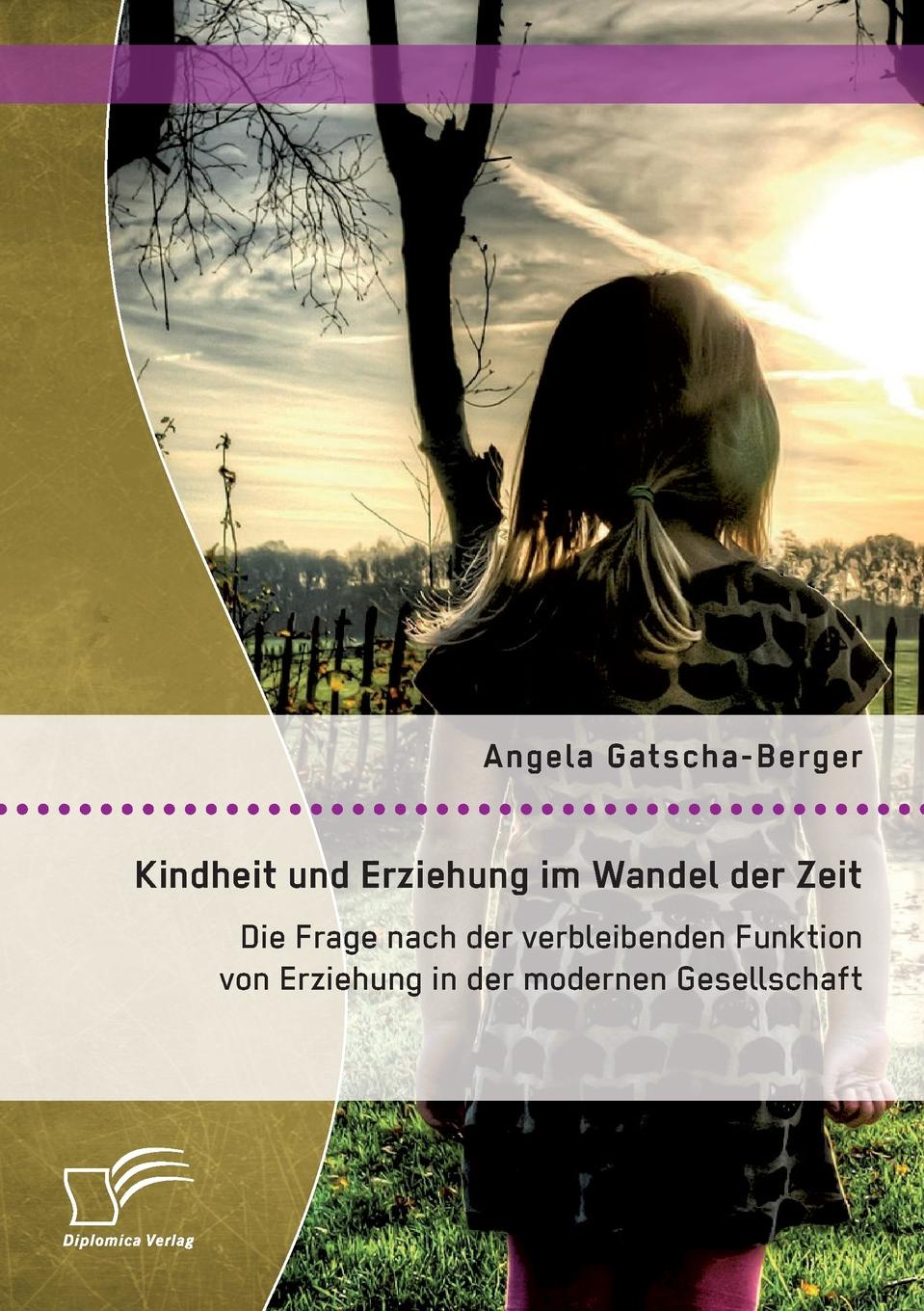 Angela Gatscha-Berger

Kindheit und Erziehung im Wandel der Zeit

Die Frage nach der verbleibenden Funktion von Erziehung in der modernen Gesellschaft

Diplomica Verlag